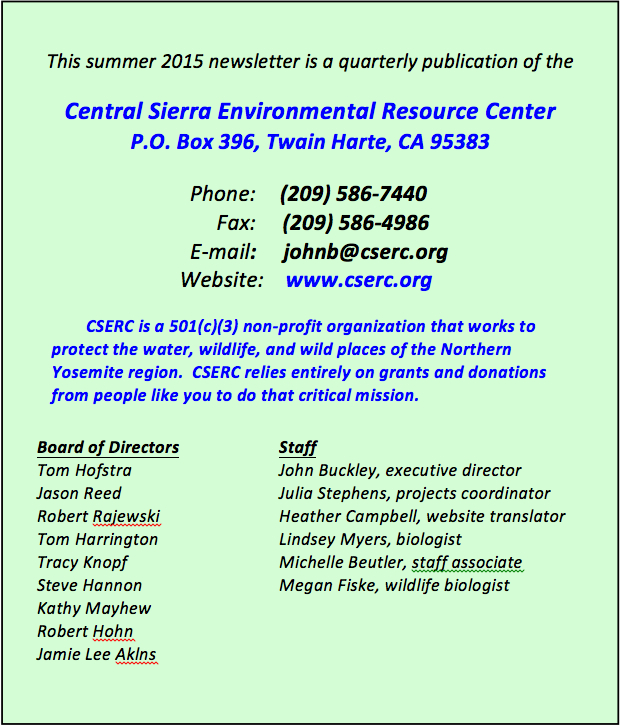 This summer 2015 newsletter is a quarterly publication of the

Central Sierra Environmental Resource Center
P.O. Box 396, Twain Harte, CA 95383

Phone: (209) 586-7440
Fax: (209) 586-4986
E-mail: johnb@cserc.org
Website: www.cserc.org

CSERC is a 501(c)(3) non-profit organization that works to protect the water, wildlife, and wild places of the Northern Yosemite region. CSERC relies entirely on grants and donations from people like you to do that critical mission.

Board of Directors
Tom Hofstra
Jason Reed
Robert Rajewski
Tom Harrington
Tracy Knopf
Steve Hannon
Kathy Mayhew
Robert Hohn
Jamie Lee Aklns

Staff
John Buckley, executive director
Julia Stephens, projects coordinator
Heather Campbell, website translator
Lindsey Myers, biologist
Michelle Beutler, staff associate
Megan Fiske, wildlife biologist